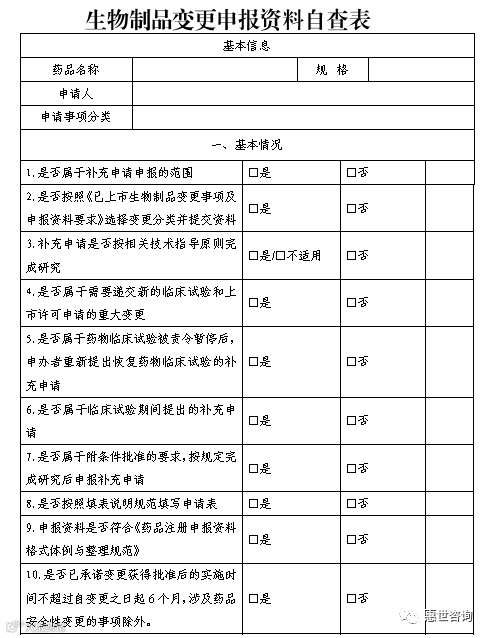 生物制品变更申报资料自查表

| 基本信息 | | | |
|---|---|---|---|
| 药品名称 | | 规 格 | |
| 申请人 | | | |
| 申请事项分类 | | | |

| 一、基本情况 | | | |
|---|---|---|---|
| 1.是否属于补充申请申报的范围 | □是 | □否 | |
| 2.是否按照《已上市生物制品变更事项及申报资料要求》选择变更分类并提交资料 | □是 | □否 | |
| 3.补充申请是否按相关技术指导原则完成研究 | □是/□不适用 | □否 | |
| 4.是否属于需要递交新的临床试验和上市许可申请的重大变更 | □是 | □否 | |
| 5.是否属于药物临床试验被责令暂停后，申办者重新提出恢复药物临床试验的补充申请 | □是 | □否 | |
| 6.是否属于临床试验期间提出的补充申请 | □是 | □否 | |
| 7.是否属于附条件批准的要求，按规定完成研究后申报补充申请 | □是 | □否 | |
| 8.是否按照填表说明规范填写申请表 | □是 | □否 | |
| 9.申报资料是否符合《药品注册申报资料格式体例与整理规范》 | □是 | □否 | |
| 10.是否已承诺变更获得批准后的实施时间不超过自变更之日起6个月，涉及药品安全性变更的事项除外。 | □是 | □否 | |

惠世咨询